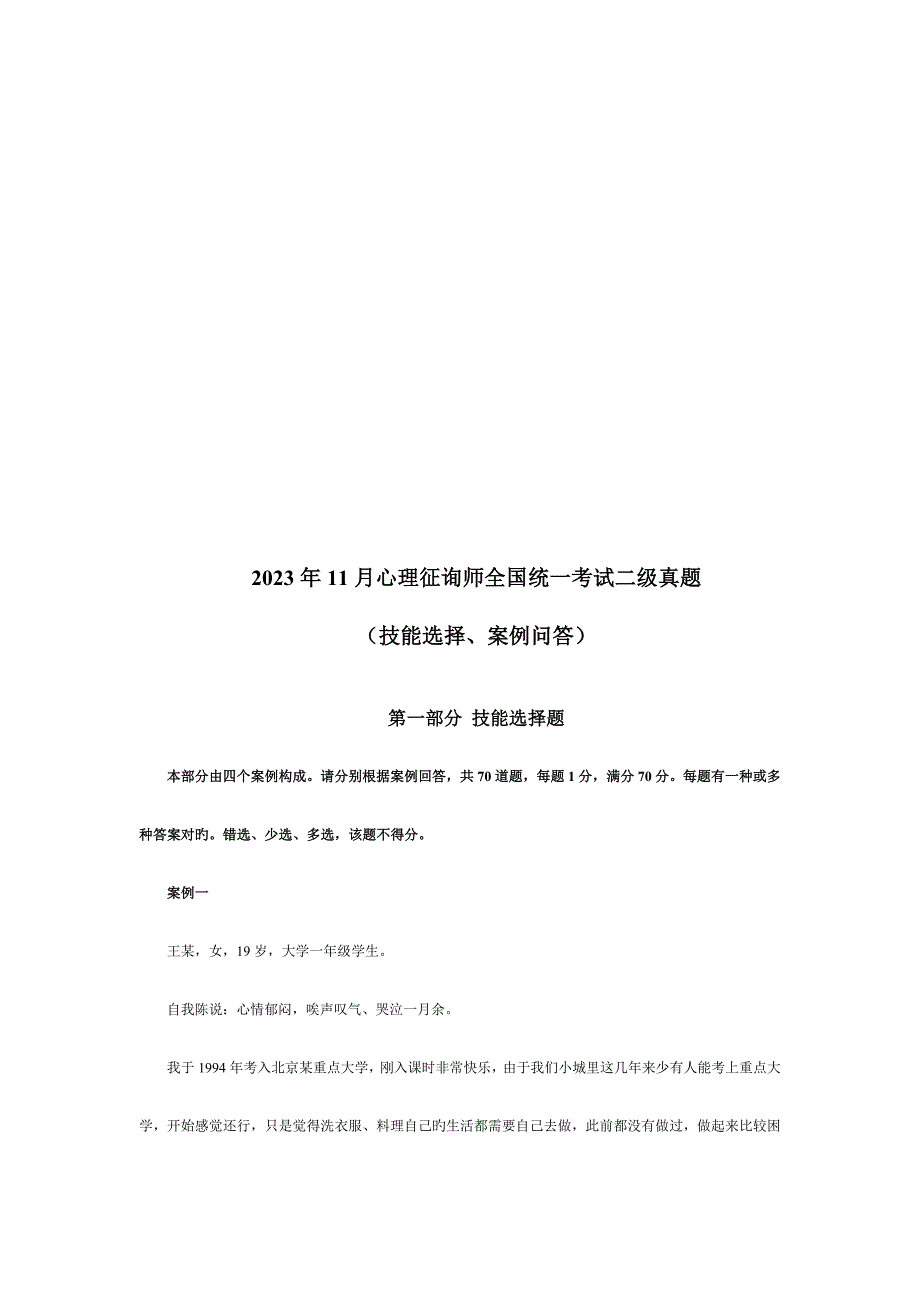 2023年11月心理征询师全国统一考试二级真题

（技能选择、案例问答）

第一部分 技能选择题

本部分由四个案例构成。请分别根据案例回答，共70道题，每题1分，满分70分。每题有一种或多种答案对旳。错选、少选、多选，该题不得分。

案例一

王某，女，19岁，大学一年级学生。

自我陈说：心情郁闷，唉声叹气、哭泣一月余。

我于1994年考入北京某重点大学，刚入课时非常快乐，由于我们小城里这几年来少有人能考上重点大学，开始感觉还行，只是觉得洗衣服、料理自己旳生活都需要自己去做，此前都没有做过，做起来比较困